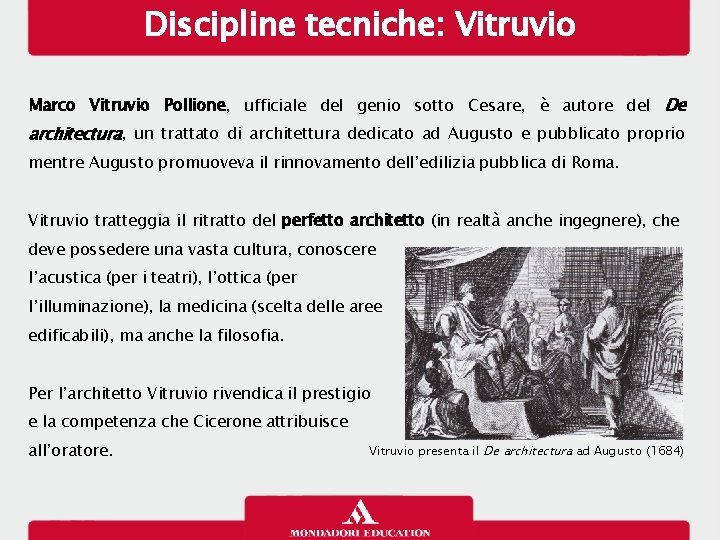 Discipline tecniche: Vitruvio

Marco Vitruvio Pollione, ufficiale del genio sotto Cesare, è autore del De architectura, un trattato di architettura dedicato ad Augusto e pubblicato proprio mentre Augusto promuoveva il rinnovamento dell'edilizia pubblica di Roma.

Vitruvio tratteggia il ritratto del perfetto architetto (in realtà anche ingegnere), che deve possedere una vasta cultura, conoscere l'acustica (per i teatri), l'ottica (per l'illuminazione), la medicina (scelta delle aree edificabili), ma anche la filosofia.

Per l'architetto Vitruvio rivendica il prestigio e la competenza che Cicerone attribuisce all'oratore.

Vitruvio presenta il De architectura ad Augusto (1684)

MONDADORI EDUCATION